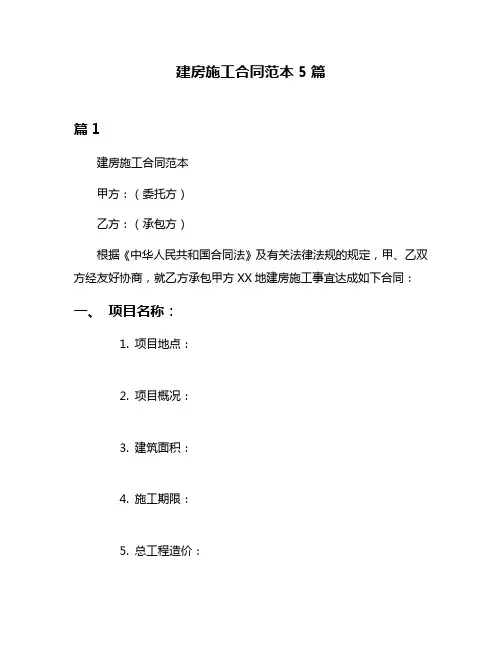 建房施工合同范本 5 篇

篇 1

建房施工合同范本

甲方：（委托方）

乙方：（承包方）

根据《中华人民共和国合同法》及有关法律法规的规定，甲、乙双方经友好协商，就乙方承包甲方 XX 地建房施工事宜达成如下合同：

一、 项目名称：

1. 项目地点：

2. 项目概况：

3. 建筑面积：

4. 施工期限：

5. 总工程造价：